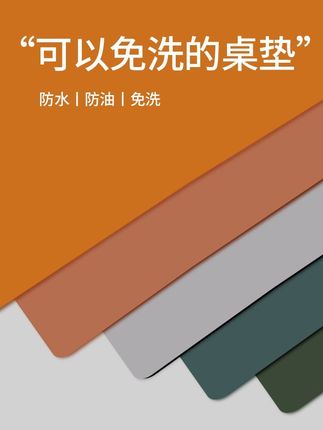 “可以免洗的桌垫”

防水 | 防油 | 免洗